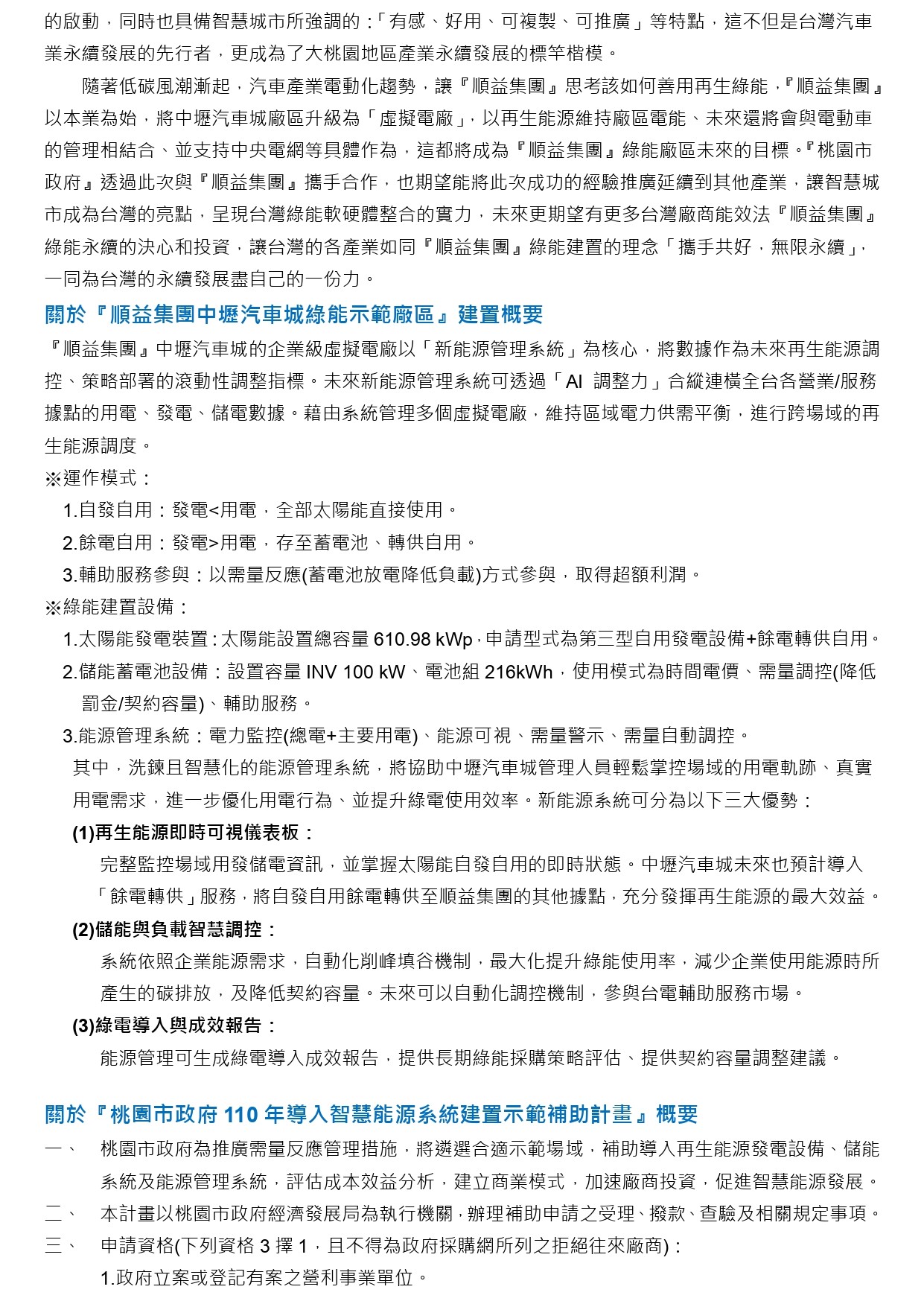 的啟動，同時也具備智慧城市所強調的：「有感、好用、可複製、可推廣」等特點，這不但是台灣汽車業永續發展的先行者，更成為了大桃園地區產業永續發展的標竿楷模。

隨著低碳風潮漸起，汽車產業電動化趨勢，讓『順益集團』思考該如何善用再生綠能，『順益集團』以本業為始，將中壢汽車城廠區升級為「虛擬電廠」，以再生能源維持廠區電能、未來還將會與電動車的管理相結合、並支持中央電網等具體作為，這都將成為『順益集團』綠能廠區未來的目標。『桃園市政府』透過此次與『順益集團』攜手合作，也期望能將此次成功的經驗推廣延續到其他產業，讓智慧城市成為台灣的亮點，呈現台灣綠能軟硬體整合的實力，未來更期望有更多台灣廠商能效法『順益集團』綠能永續的決心和投資，讓台灣的各產業如同『順益集團』綠能建置的理念「攜手共好，無限永續」，一同為台灣的永續發展盡自己的一份力。

關於『順益集團中壢汽車城綠能示範廠區』建置概要

『順益集團』中壢汽車城的企業級虛擬電廠以「新能源管理系統」為核心，將數據作為未來再生能源調控、策略部署的滾動性調整指標。未來新能源管理系統可透過「AI 調整力」合縱連橫全台各營業/服務據點的用電、發電、儲電數據。藉由系統管理多個虛擬電廠，維持區域電力供需平衡，進行跨場域的再生能源調度。

※運作模式：
1.自發自用：發電<用電，全部太陽能直接使用。
2.餘電自用：發電>用電，存至蓄電池、轉供自用。
3.輔助服務參與：以需量反應(蓄電池放電降低負載)方式參與，取得超額利潤。

※綠能建置設備：
1.太陽能發電裝置：太陽能設置總容量 610.98 kWp，申請型式為第三型自用發電設備+餘電轉供自用。
2.儲能蓄電池設備：設置容量 INV 100 kW、電池組 216kWh，使用模式為時間電價、需量調控(降低罰金/契約容量)、輔助服務。
3.能源管理系統：電力監控(總電+主要用電)、能源可視、需量警示、需量自動調控。

其中，洗鍊且智慧化的能源管理系統，將協助中壢汽車城管理人員輕鬆掌控場域的用電軌跡、真實用電需求，進一步優化用電行為、並提升綠電使用效率。新能源系統可分為以下三大優勢：

(1)再生能源即時可視儀表板：
完整監控場域用發儲電資訊，並掌握太陽能自發自用的即時狀態。中壢汽車城未來也預計導入「餘電轉供」服務，將自發自用餘電轉供至順益集團的其他據點，充分發揮再生能源的最大效益。

(2)儲能與負載智慧調控：
系統依照企業能源需求，自動化削峰填谷機制，最大化提升綠能使用率，減少企業使用能源時所產生的碳排放，及降低契約容量。未來可以自動化調控機制，參與台電輔助服務市場。

(3)綠電導入與成效報告：
能源管理可生成綠電導入成效報告，提供長期綠能採購策略評估、提供契約容量調整建議。

關於『桃園市政府 110 年導入智慧能源系統建置示範補助計畫』概要

一、 桃園市政府為推廣需量反應管理措施，將遴選合適示範場域，補助導入再生能源發電設備、儲能系統及能源管理系統，評估成本效益分析，建立商業模式，加速廠商投資，促進智慧能源發展。
二、 本計畫以桃園市政府經濟發展局為執行機關，辦理補助申請之受理、撥款、查驗及相關規定事項。
三、 申請資格(下列資格 3 擇 1，且不得為政府採購網所列之拒絕往來廠商)：
1.政府立案或登記有案之營利事業單位。